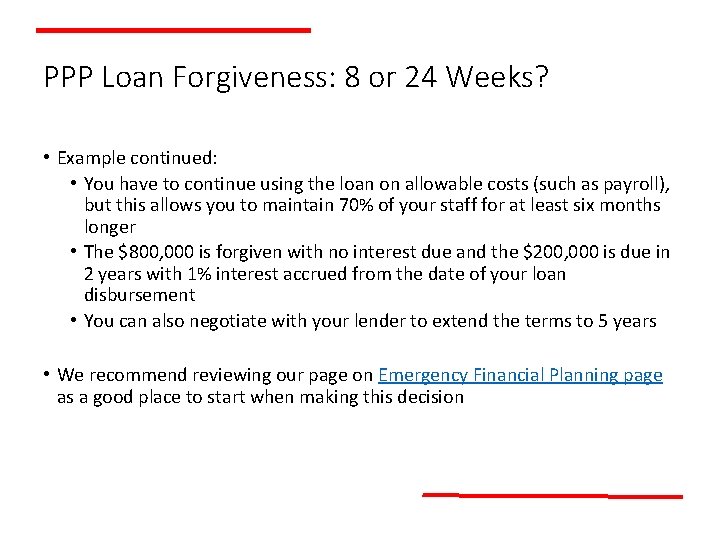 PPP Loan Forgiveness: 8 or 24 Weeks?

• Example continued:
  • You have to continue using the loan on allowable costs (such as payroll), but this allows you to maintain 70% of your staff for at least six months longer
  • The \$800,000 is forgiven with no interest due and the \$200,000 is due in 2 years with 1% interest accrued from the date of your loan disbursement
  • You can also negotiate with your lender to extend the terms to 5 years

• We recommend reviewing our page on Emergency Financial Planning page as a good place to start when making this decision